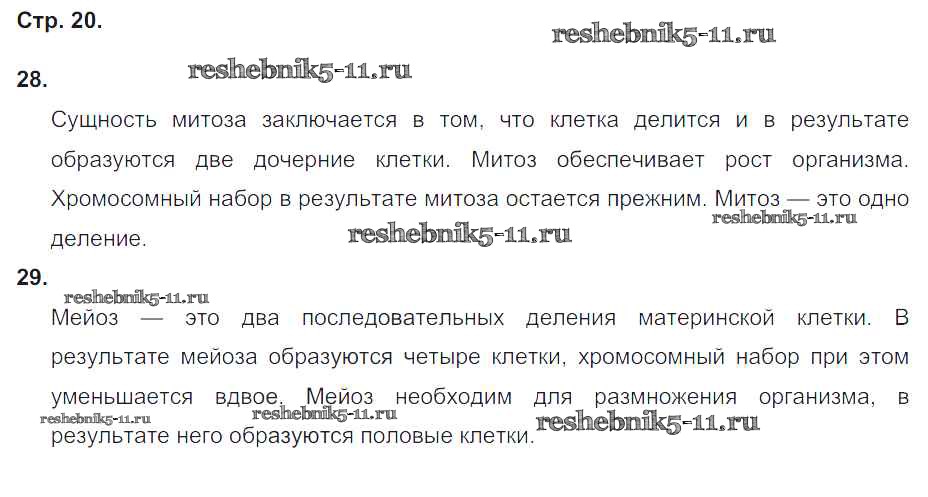 Стр. 20.

28.

Сущность митоза заключается в том, что клетка делится и в результате образуются две дочерние клетки. Митоз обеспечивает рост организма. Хромосомный набор в результате митоза остается прежним. Митоз — это одно деление.

29.

Мейоз — это два последовательных деления материнской клетки. В результате мейоза образуются четыре клетки, хромосомный набор при этом уменьшается вдвое. Мейоз необходим для размножения организма, в результате него образуются половые клетки.

reshebnik5-11.ru